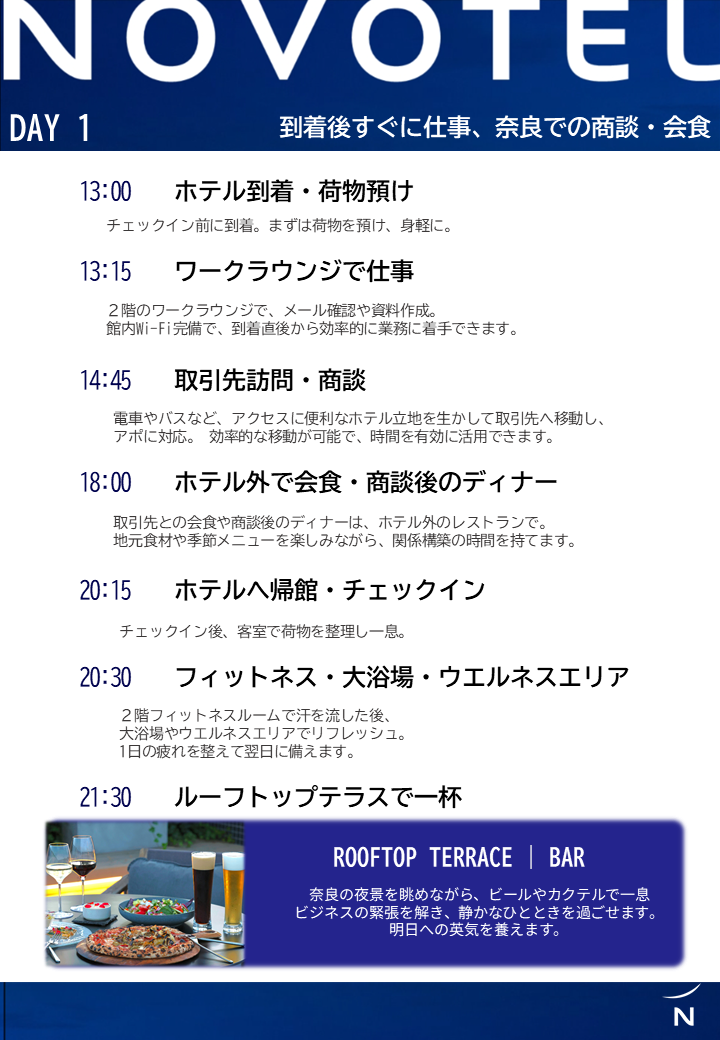 NOVOTEL

DAY 1

到着後すぐに仕事、奈良での商談・会食

13:00　ホテル到着・荷物預け

チェックイン前に到着。まずは荷物を預け、身軽に。

13:15　ワークラウンジで仕事

２階のワークラウンジで、メール確認や資料作成。
館内Wi-Fi完備で、到着直後から効率的に業務に着手できます。

14:45　取引先訪問・商談

電車やバスなど、アクセスに便利なホテル立地を生かして取引先へ移動し、アポに対応。 効率的な移動が可能で、時間を有効に活用できます。

18:00　ホテル外で会食・商談後のディナー

取引先との会食や商談後のディナーは、ホテル外のレストランで。
地元食材や季節メニューを楽しみながら、関係構築の時間を持てます。

20:15　ホテルへ帰館・チェックイン

チェックイン後、客室で荷物を整理し一息。

20:30　フィットネス・大浴場・ウエルネスエリア

２階フィットネスルームで汗を流した後、
大浴場やウエルネスエリアでリフレッシュ。
1日の疲れを整えて翌日に備えます。

21:30　ルーフトップテラスで一杯

ROOFTOP TERRACE | BAR

奈良の夜景を眺めながら、ビールやカクテルで一息
ビジネスの緊張を解き、静かなひとときを過ごせます。
明日への英気を養えます。

N